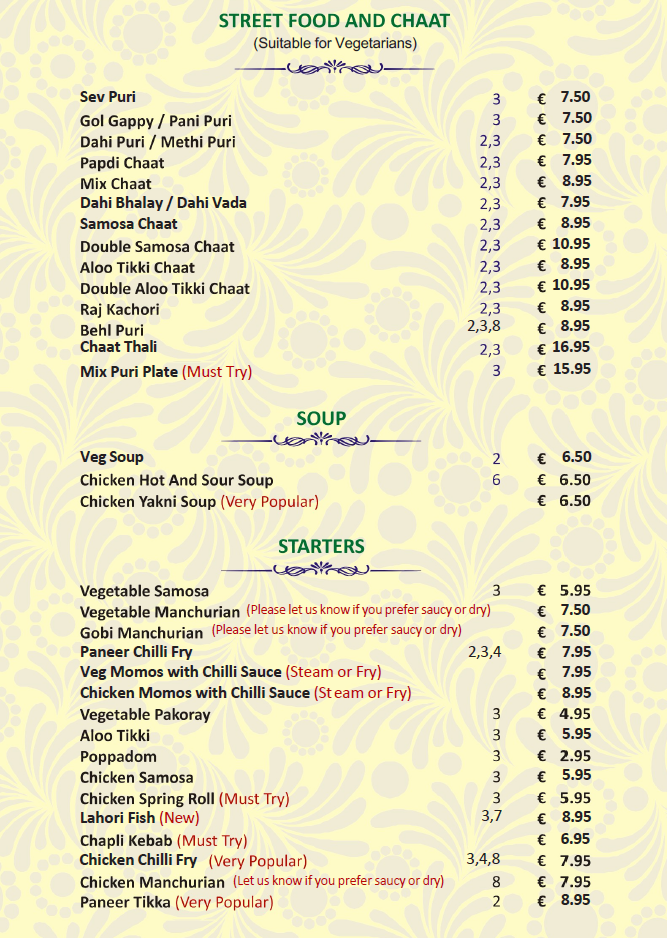 STREET FOOD AND CHAAT
(Suitable for Vegetarians)

| | | |
|---|---|---|
| Sev Puri | 3 | € 7.50 |
| Gol Gappy / Pani Puri | 3 | € 7.50 |
| Dahi Puri / Methi Puri | 2,3 | € 7.50 |
| Papdi Chaat | 2,3 | € 7.95 |
| Mix Chaat | 2,3 | € 8.95 |
| Dahi Bhalay / Dahi Vada | 2,3 | € 7.95 |
| Samosa Chaat | 2,3 | € 8.95 |
| Double Samosa Chaat | 2,3 | € 10.95 |
| Aloo Tikki Chaat | 2,3 | € 8.95 |
| Double Aloo Tikki Chaat | 2,3 | € 10.95 |
| Raj Kachori | 2,3 | € 8.95 |
| Behl Puri | 2,3,8 | € 8.95 |
| Chaat Thali | 2,3 | € 16.95 |
| Mix Puri Plate (Must Try) | 3 | € 15.95 |

SOUP

| | | |
|---|---|---|
| Veg Soup | 2 | € 6.50 |
| Chicken Hot And Sour Soup | 6 | € 6.50 |
| Chicken Yakni Soup (Very Popular) | | € 6.50 |

STARTERS

| | | |
|---|---|---|
| Vegetable Samosa | 3 | € 5.95 |
| Vegetable Manchurian (Please let us know if you prefer saucy or dry) | | € 7.50 |
| Gobi Manchurian (Please let us know if you prefer saucy or dry) | | € 7.50 |
| Paneer Chilli Fry | 2,3,4 | € 7.95 |
| Veg Momos with Chilli Sauce (Steam or Fry) | | € 7.95 |
| Chicken Momos with Chilli Sauce (Steam or Fry) | | € 8.95 |
| Vegetable Pakoray | 3 | € 4.95 |
| Aloo Tikki | 3 | € 5.95 |
| Poppadom | 3 | € 2.95 |
| Chicken Samosa | 3 | € 5.95 |
| Chicken Spring Roll (Must Try) | 3 | € 5.95 |
| Lahori Fish (New) | 3,7 | € 8.95 |
| Chapli Kebab (Must Try) | | € 6.95 |
| Chicken Chilli Fry (Very Popular) | 3,4,8 | € 7.95 |
| Chicken Manchurian (Let us know if you prefer saucy or dry) | 8 | € 7.95 |
| Paneer Tikka (Very Popular) | 2 | € 8.95 |